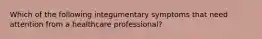 Which of the following integumentary symptoms that need attention from a healthcare professional?